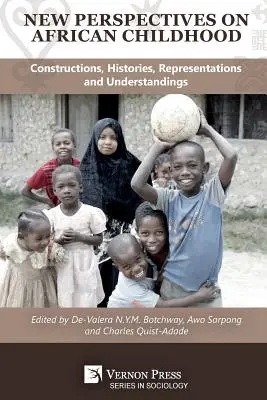 NEW PERSPECTIVES ON AFRICAN CHILDHOOD

Constructions, Histories, Representations and Understandings

Edited by De-Valera N.Y.M. Botchway, Awo Sarpong and Charles Quist-Adade

VERNON PRESS
SERIES IN SOCIOLOGY